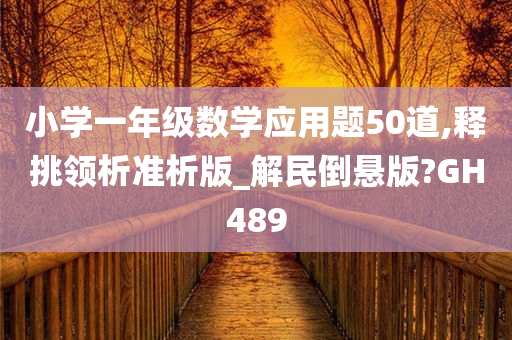 小学一年级数学应用题50道,释挑领析准析版_解民倒悬版?GH489